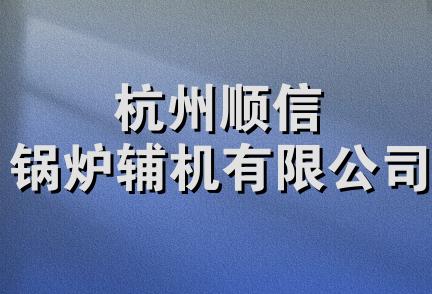 杭州顺信
锅炉辅机有限公司